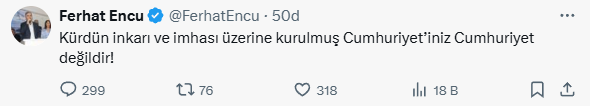 Ferhat Encu @FerhatEncu · 50d

Kürdün inkarı ve imhası üzerine kurulmuş Cumhuriyet'iniz Cumhuriyet değildir!

299 76 318 18 B